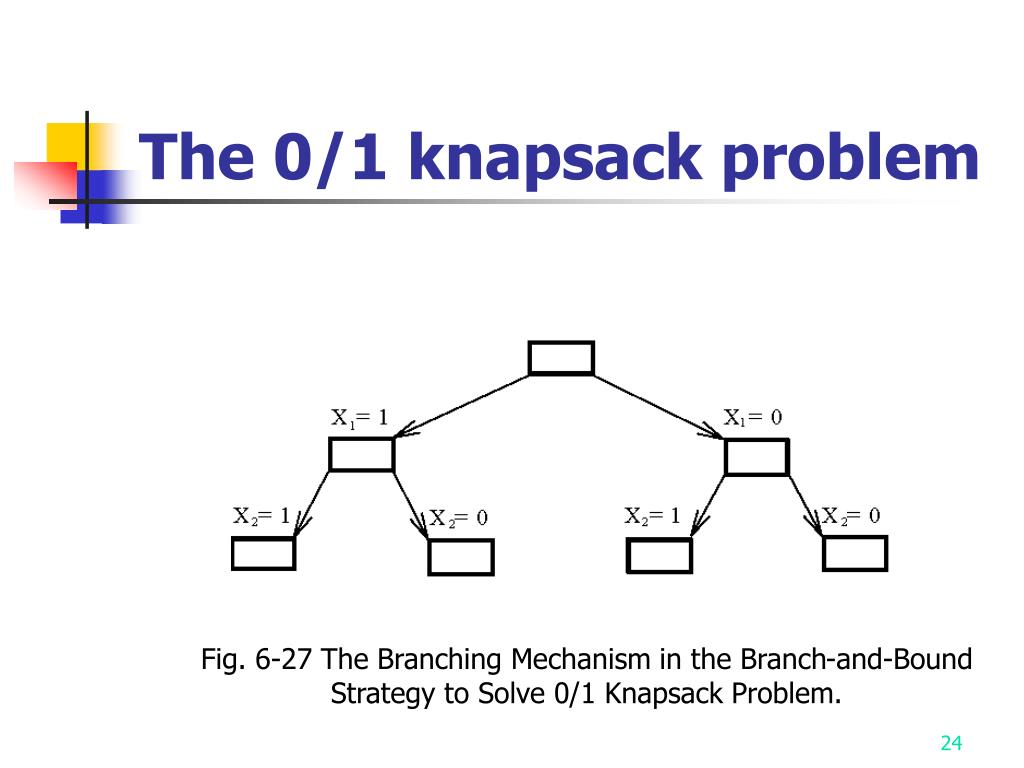 The 0/1 knapsack problem

$X_1 = 1$

$X_1 = 0$

$X_2 = 1$

$X_2 = 0$

$X_2 = 1$

$X_2 = 0$

Fig. 6-27 The Branching Mechanism in the Branch-and-Bound Strategy to Solve 0/1 Knapsack Problem.

24